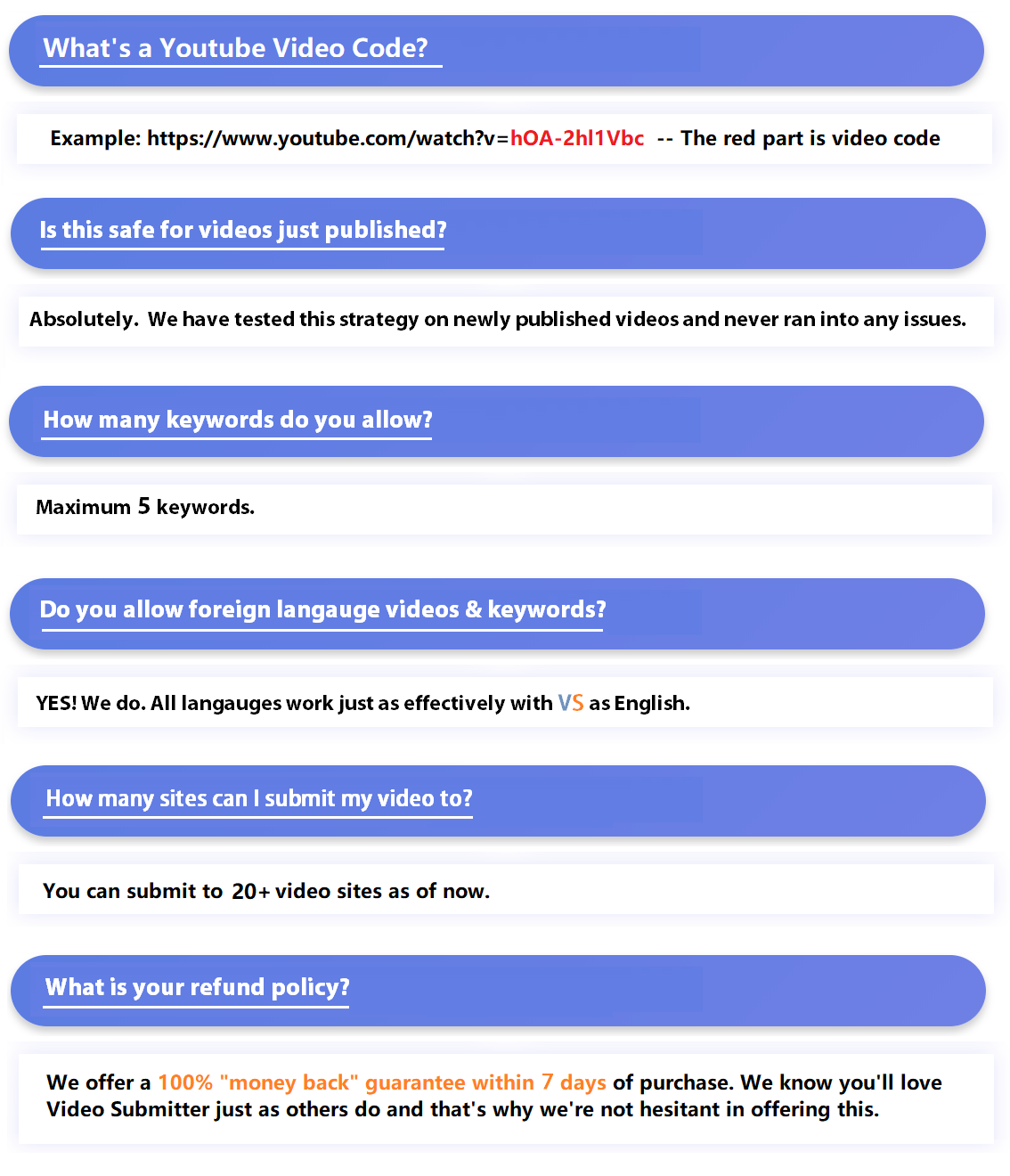 What's a Youtube Video Code?

Example: https://www.youtube.com/watch?v=hOA-2hl1Vbc -- The red part is video code

Is this safe for videos just published?

Absolutely. We have tested this strategy on newly published videos and never ran into any issues.

How many keywords do you allow?

Maximum 5 keywords.

Do you allow foreign langauge videos & keywords?

YES! We do. All langauges work just as effectively with VS as English.

How many sites can I submit my video to?

You can submit to 20+ video sites as of now.

What is your refund policy?

We offer a 100% "money back" guarantee within 7 days of purchase. We know you'll love Video Submitter just as others do and that's why we're not hesitant in offering this.